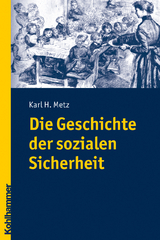 Karl H. Metz

Die Geschichte der sozialen Sicherheit

Kohlhammer